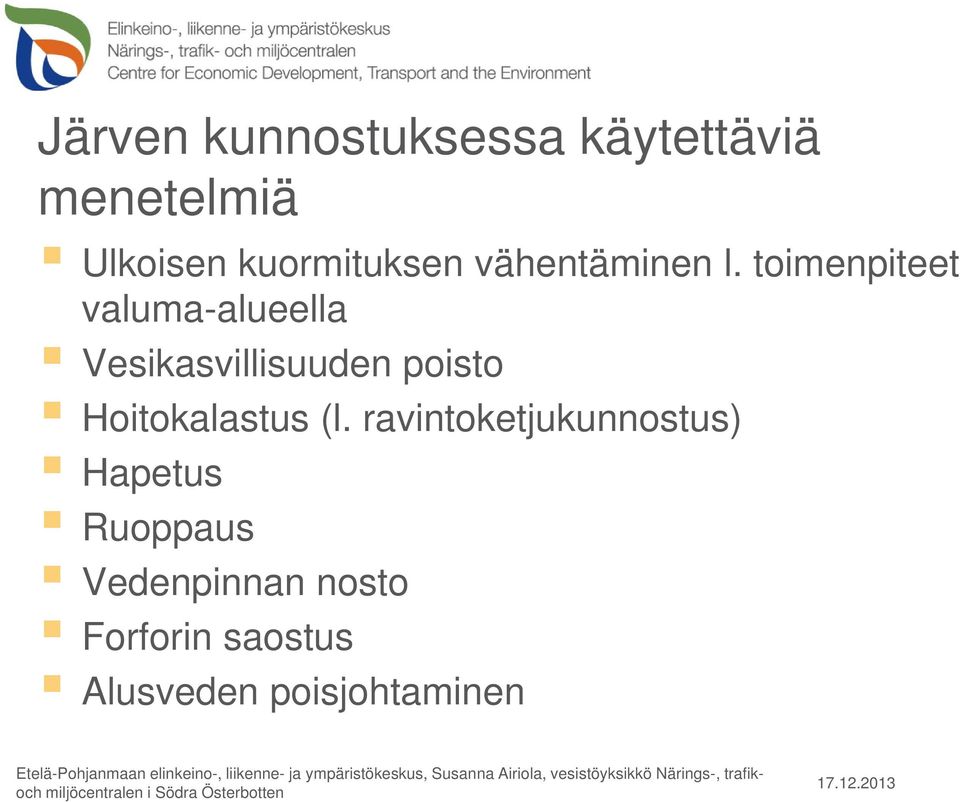 Elinkeino-, liikenne- ja ympäristökeskus
Närings-, trafik- och miljöcentralen
Centre for Economic Development, Transport and the Environment

Järven kunnostuksessa käytettäviä menetelmiä

Ulkoisen kuormituksen vähentäminen l. toimenpiteet valuma-alueella

Vesikasvillisuuden poisto

Hoitokalastus (l. ravintoketjukunnostus)

Hapetus

Ruoppaus

Vedenpinnan nosto

Forforin saostus

Alusveden poisjohtaminen

Etelä-Pohjanmaan elinkeino-, liikenne- ja ympäristökeskus, Susanna Airiola, vesistöyksikkö Närings-, trafik- och miljöcentralen i Södra Österbotten

17.12.2013